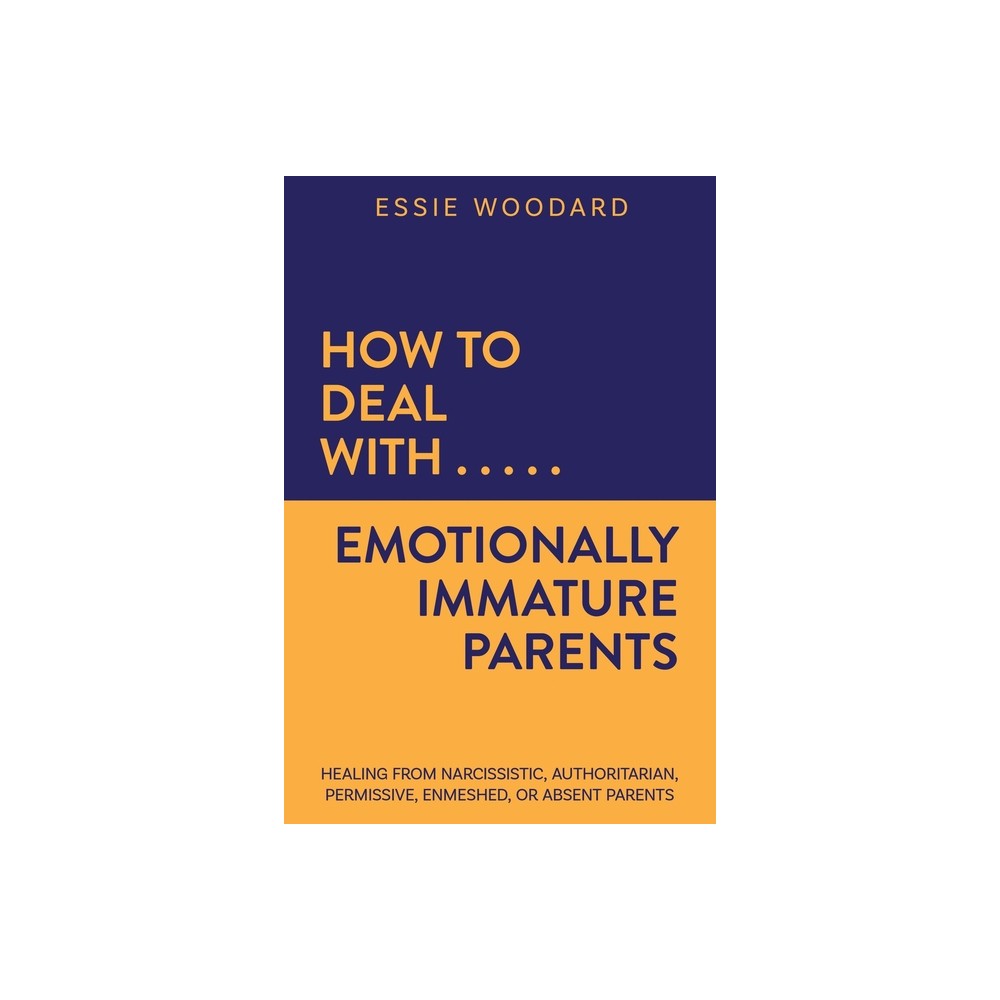 ESSIE WOODARD

HOW TO DEAL WITH . . . . .

EMOTIONALLY IMMATURE PARENTS

HEALING FROM NARCISSISTIC, AUTHORITARIAN, PERMISSIVE, ENMESHED, OR ABSENT PARENTS